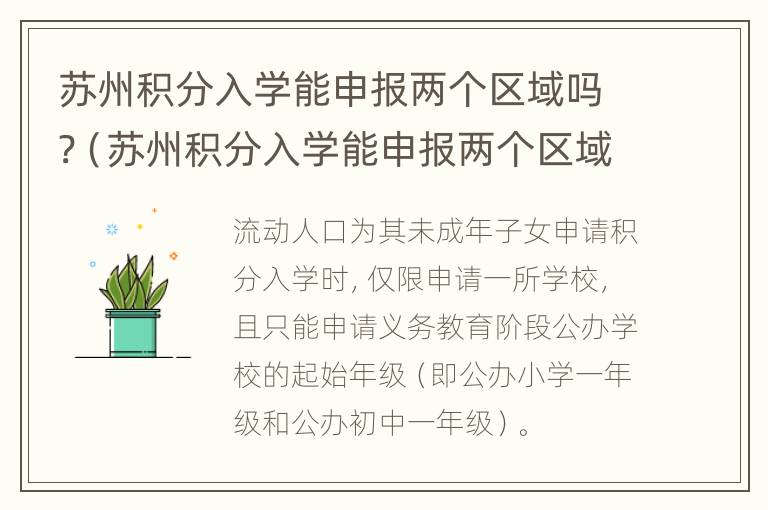 苏州积分入学能申报两个区域吗?（苏州积分入学能申报两个区域

流动人口为其未成年子女申请积分入学时，仅限申请一所学校，且只能申请义务教育阶段公办学校的起始年级（即公办小学一年级和公办初中一年级）。